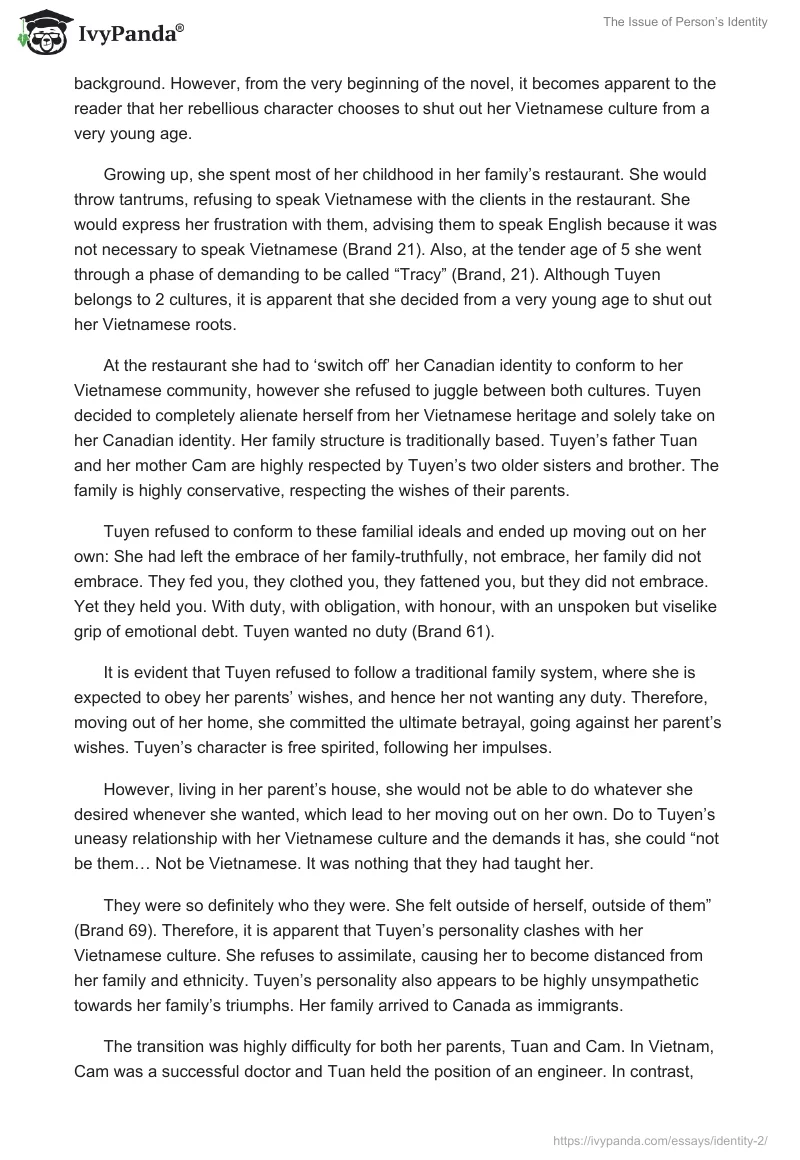 IvyPanda®

The Issue of Person's Identity

background. However, from the very beginning of the novel, it becomes apparent to the reader that her rebellious character chooses to shut out her Vietnamese culture from a very young age.

Growing up, she spent most of her childhood in her family's restaurant. She would throw tantrums, refusing to speak Vietnamese with the clients in the restaurant. She would express her frustration with them, advising them to speak English because it was not necessary to speak Vietnamese (Brand 21). Also, at the tender age of 5 she went through a phase of demanding to be called "Tracy" (Brand, 21). Although Tuyen belongs to 2 cultures, it is apparent that she decided from a very young age to shut out her Vietnamese roots.

At the restaurant she had to 'switch off' her Canadian identity to conform to her Vietnamese community, however she refused to juggle between both cultures. Tuyen decided to completely alienate herself from her Vietnamese heritage and solely take on her Canadian identity. Her family structure is traditionally based. Tuyen's father Tuan and her mother Cam are highly respected by Tuyen's two older sisters and brother. The family is highly conservative, respecting the wishes of their parents.

Tuyen refused to conform to these familial ideals and ended up moving out on her own: She had left the embrace of her family-truthfully, not embrace, her family did not embrace. They fed you, they clothed you, they fattened you, but they did not embrace. Yet they held you. With duty, with obligation, with honour, with an unspoken but viselike grip of emotional debt. Tuyen wanted no duty (Brand 61).

It is evident that Tuyen refused to follow a traditional family system, where she is expected to obey her parents' wishes, and hence her not wanting any duty. Therefore, moving out of her home, she committed the ultimate betrayal, going against her parent's wishes. Tuyen's character is free spirited, following her impulses.

However, living in her parent's house, she would not be able to do whatever she desired whenever she wanted, which lead to her moving out on her own. Do to Tuyen's uneasy relationship with her Vietnamese culture and the demands it has, she could "not be them… Not be Vietnamese. It was nothing that they had taught her.

They were so definitely who they were. She felt outside of herself, outside of them" (Brand 69). Therefore, it is apparent that Tuyen's personality clashes with her Vietnamese culture. She refuses to assimilate, causing her to become distanced from her family and ethnicity. Tuyen's personality also appears to be highly unsympathetic towards her family's triumphs. Her family arrived to Canada as immigrants.

The transition was highly difficulty for both her parents, Tuan and Cam. In Vietnam, Cam was a successful doctor and Tuan held the position of an engineer. In contrast,

https://ivypanda.com/essays/identity-2/